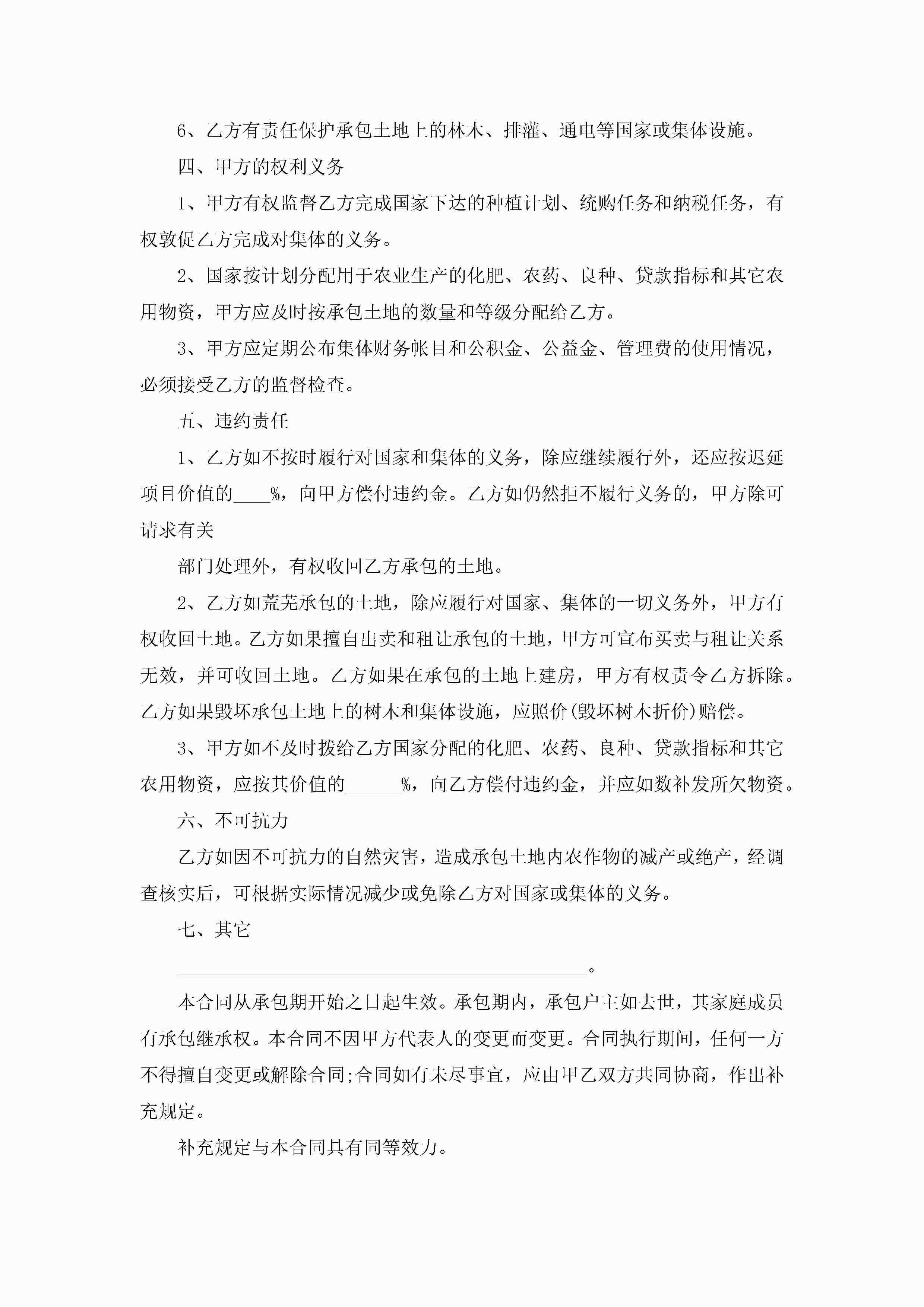 6、乙方有责任保护承包土地上的林木、排灌、通电等国家或集体设施。

四、甲方的权利义务

1、甲方有权监督乙方完成国家下达的种植计划、统购任务和纳税任务，有权敦促乙方完成对集体的义务。

2、国家按计划分配用于农业生产的化肥、农药、良种、贷款指标和其它农用物资，甲方应及时按承包土地的数量和等级分配给乙方。

3、甲方应定期公布集体财务帐目和公积金、公益金、管理费的使用情况，必须接受乙方的监督检查。

五、违约责任

1、乙方如不按时履行对国家和集体的义务，除应继续履行外，还应按迟延项目价值的____%，向甲方偿付违约金。乙方如仍然拒不履行义务的，甲方除可请求有关

部门处理外，有权收回乙方承包的土地。

2、乙方如荒芜承包的土地，除应履行对国家、集体的一切义务外，甲方有权收回土地。乙方如果擅自出卖和租让承包的土地，甲方可宣布买卖与租让关系无效，并可收回土地。乙方如果在承包的土地上建房，甲方有权责令乙方拆除。乙方如果毁坏承包土地上的树木和集体设施，应照价(毁坏树木折价)赔偿。

3、甲方如不及时拨给乙方国家分配的化肥、农药、良种、贷款指标和其它农用物资，应按其价值的______%，向乙方偿付违约金，并应如数补发所欠物资。

六、不可抗力

乙方如因不可抗力的自然灾害，造成承包土地内农作物的减产或绝产，经调查核实后，可根据实际情况减少或免除乙方对国家或集体的义务。

七、其它

____________________________________________。

本合同从承包期开始之日起生效。承包期内，承包户主如去世，其家庭成员有承包继承权。本合同不因甲方代表人的变更而变更。合同执行期间，任何一方不得擅自变更或解除合同;合同如有未尽事宜，应由甲乙双方共同协商，作出补充规定。

补充规定与本合同具有同等效力。